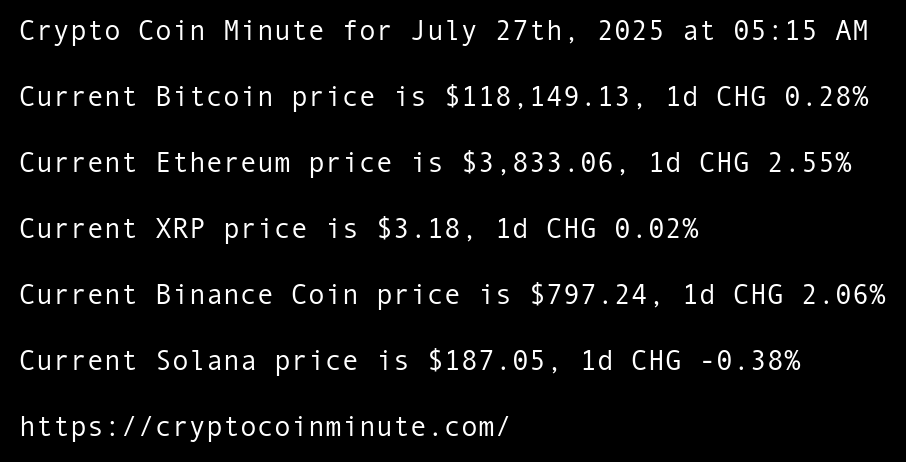 Crypto Coin Minute for July 27th, 2025 at 05:15 AM

Current Bitcoin price is $118,149.13, 1d CHG 0.28%

Current Ethereum price is $3,833.06, 1d CHG 2.55%

Current XRP price is $3.18, 1d CHG 0.02%

Current Binance Coin price is $797.24, 1d CHG 2.06%

Current Solana price is $187.05, 1d CHG -0.38%

https://cryptocoinminute.com/